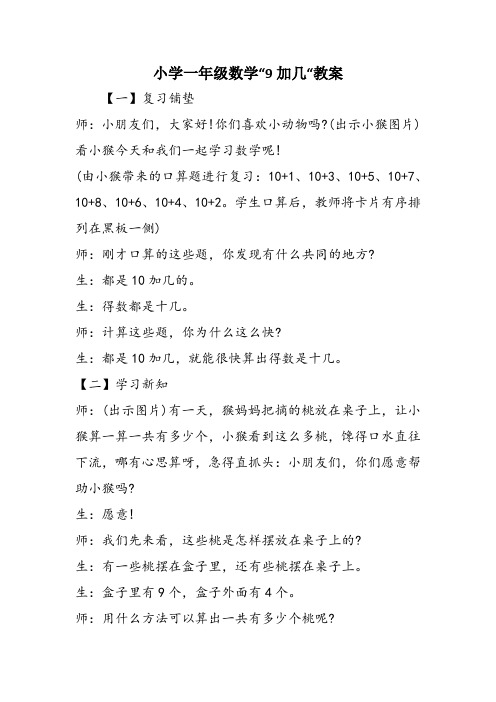 小学一年级数学“9 加几“教案

【一】复习铺垫

师：小朋友们，大家好!你们喜欢小动物吗?(出示小猴图片)看小猴今天和我们一起学习数学呢!

(由小猴带来的口算题进行复习：10+1、10+3、10+5、10+7、10+8、10+6、10+4、10+2。学生口算后，教师将卡片有序排列在黑板一侧)

师：刚才口算的这些题，你发现有什么共同的地方?

生：都是 10 加几的。

生：得数都是十几。

师：计算这些题，你为什么这么快?

生：都是 10 加几，就能很快算出得数是十几。

【二】学习新知

师：(出示图片)有一天，猴妈妈把摘的桃放在桌子上，让小猴算一算一共有多少个，小猴看到这么多桃，馋得口水直往下流，哪有心思算呀，急得直抓头：小朋友们，你们愿意帮助小猴吗?

生：愿意!

师：我们先来看，这些桃是怎样摆放在桌子上的?

生：有一些桃摆在盒子里，还有些桃摆在桌子上。

生：盒子里有 9 个，盒子外面有 4 个。

师：用什么方法可以算出一共有多少个桃呢?